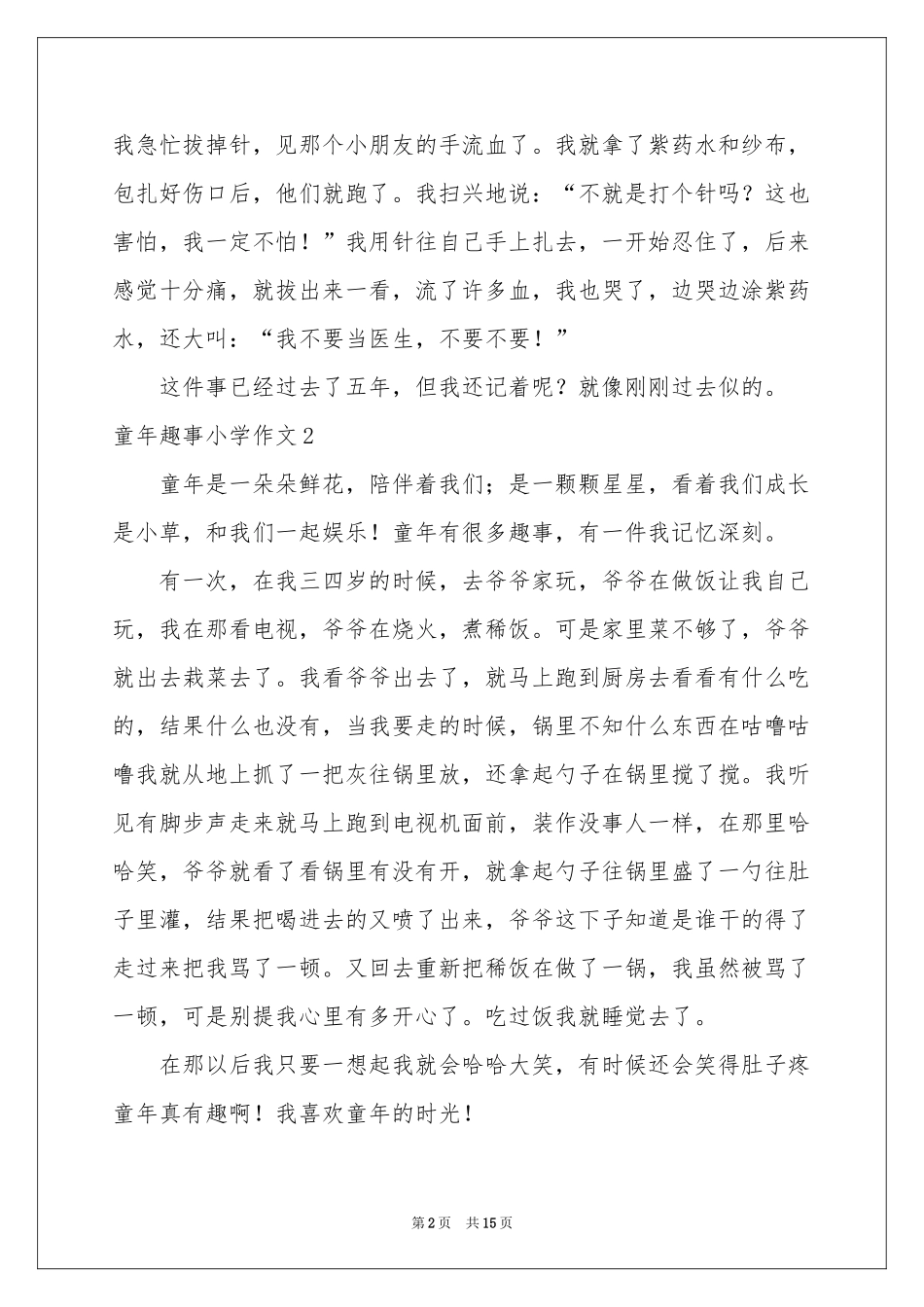 我急忙拔掉针，见那个小朋友的手流血了。我就拿了紫药水和纱布，包扎好伤口后，他们就跑了。我扫兴地说：“不就是打个针吗？这也害怕，我一定不怕！”我用针往自己手上扎去，一开始忍住了，后来感觉十分痛，就拔出来一看，流了许多血，我也哭了，边哭边涂紫药水，还大叫：“我不要当医生，不要不要！”

这件事已经过去了五年，但我还记着呢？就像刚刚过去似的。

童年趣事小学作文2

童年是一朵朵鲜花，陪伴着我们；是一颗颗星星，看着我们成长是小草，和我们一起娱乐！童年有很多趣事，有一件我记忆深刻。

有一次，在我三四岁的时候，去爷爷家玩，爷爷在做饭让我自己玩，我在那看电视，爷爷在烧火，煮稀饭。可是家里菜不够了，爷爷就出去栽菜去了。我看爷爷出去了，就马上跑到厨房去看看有什么吃的，结果什么也没有，当我要走的时候，锅里不知什么东西在咕噜咕噜我就从地上抓了一把灰往锅里放，还拿起勺子在锅里搅了搅。我听见有脚步声走来就马上跑到电视机面前，装作没事人一样，在那里哈哈笑，爷爷就看了看锅里有没有开，就拿起勺子往锅里盛了一勺往肚子里灌，结果把喝进去的又喷了出来，爷爷这下子知道是谁干的得了走过来把我骂了一顿。又回去重新把稀饭在做了一锅，我虽然被骂了一顿，可是别提我心里有多开心了。吃过饭我就睡觉去了。

在那以后我只要一想起我就会哈哈大笑，有时候还会笑得肚子疼童年真有趣啊！我喜欢童年的时光！

第2页 共15页